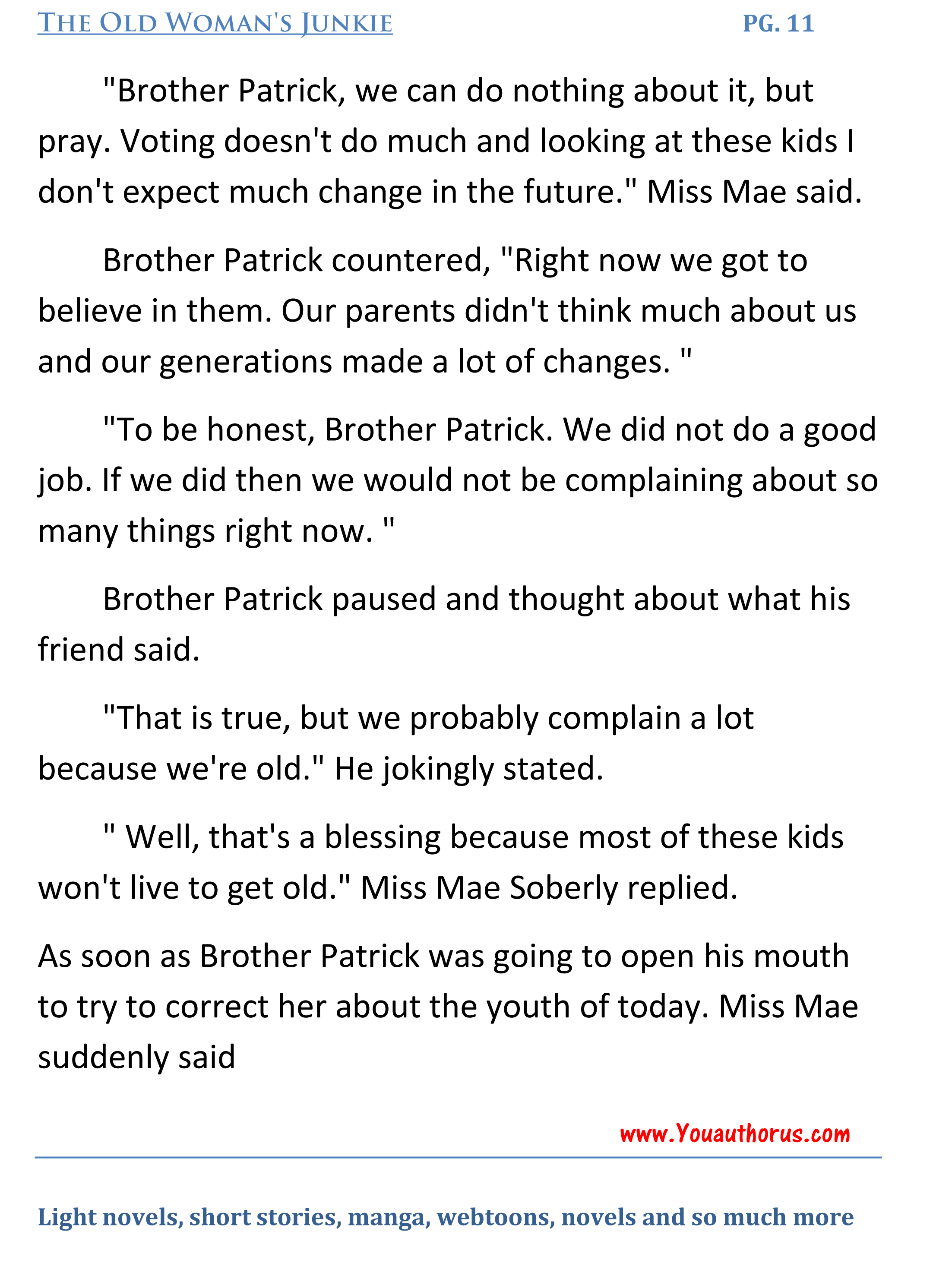 THE OLD WOMAN'S JUNKIE PG. 11

"Brother Patrick, we can do nothing about it, but pray. Voting doesn't do much and looking at these kids I don't expect much change in the future." Miss Mae said.

Brother Patrick countered, "Right now we got to believe in them. Our parents didn't think much about us and our generations made a lot of changes. "

"To be honest, Brother Patrick. We did not do a good job. If we did then we would not be complaining about so many things right now. "

Brother Patrick paused and thought about what his friend said.

"That is true, but we probably complain a lot because we're old." He jokingly stated.

" Well, that's a blessing because most of these kids won't live to get old." Miss Mae Soberly replied.

As soon as Brother Patrick was going to open his mouth to try to correct her about the youth of today. Miss Mae suddenly said

www.Youauthorus.com

Light novels, short stories, manga, webtoons, novels and so much more